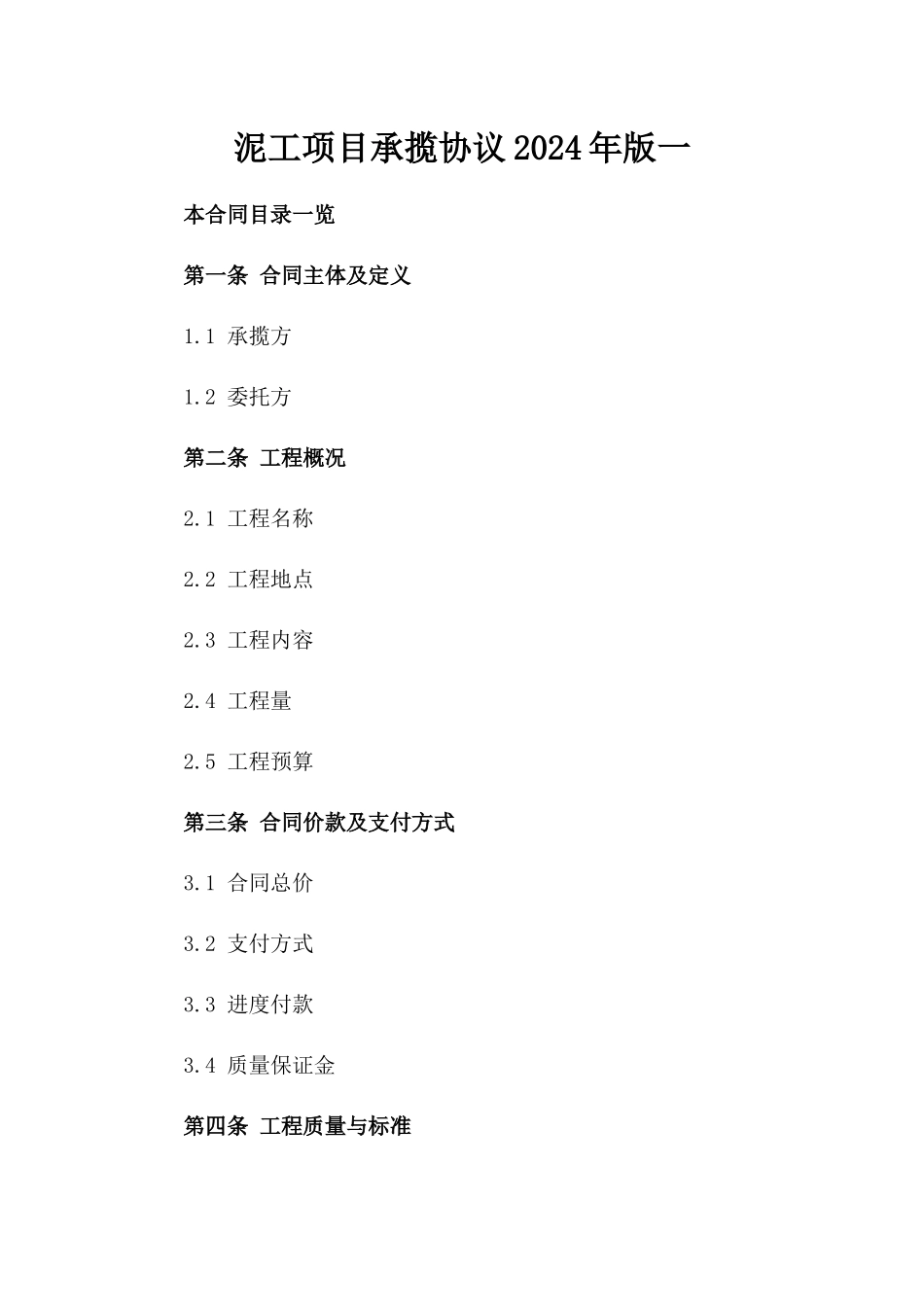 泥工项目承揽协议2024年版一

本合同目录一览

第一条 合同主体及定义

1.1 承揽方

1.2 委托方

第二条 工程概况

2.1 工程名称

2.2 工程地点

2.3 工程内容

2.4 工程量

2.5 工程预算

第三条 合同价款及支付方式

3.1 合同总价

3.2 支付方式

3.3 进度付款

3.4 质量保证金

第四条 工程质量与标准